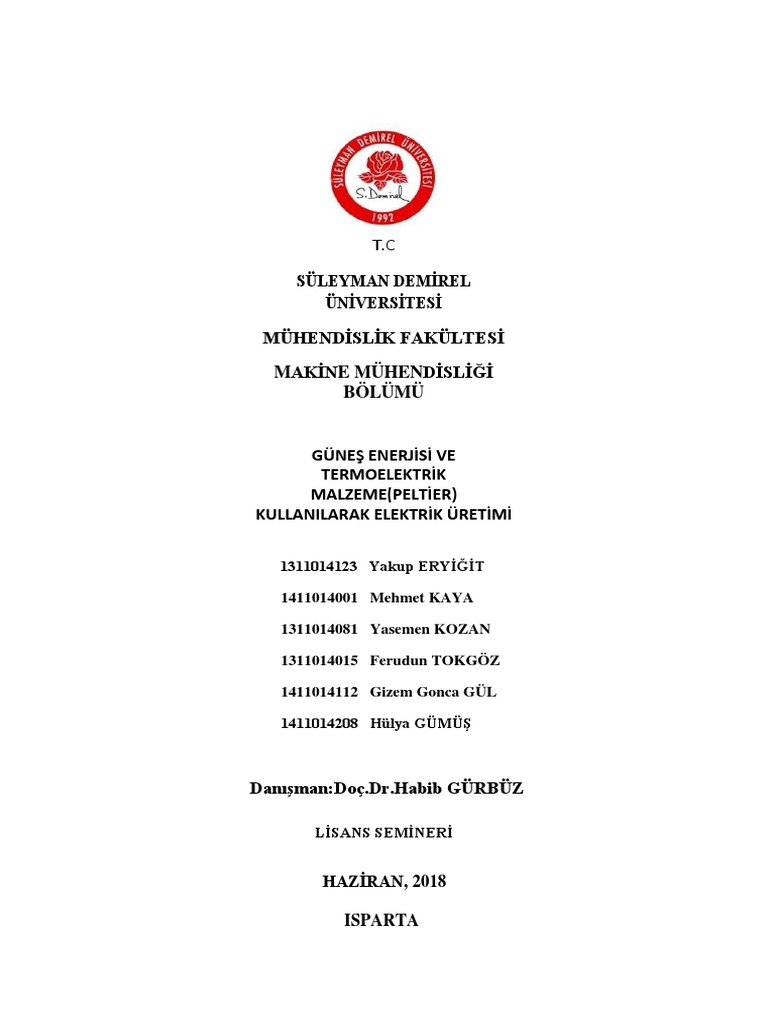 SÜLEYMAN DEMİREL ÜNİVERSİTESİ
S. Demirel
1992

T.C

SÜLEYMAN DEMİREL
ÜNİVERSİTESİ

MÜHENDİSLİK FAKÜLTESİ

MAKİNE MÜHENDİSLİĞİ
BÖLÜMÜ

GÜNEŞ ENERJİSİ VE
TERMOELEKTRİK
MALZEME(PELTİER)
KULLANILARAK ELEKTRİK ÜRETİMİ

1311014123 Yakup ERYİĞİT

1411014001 Mehmet KAYA

1311014081 Yasemen KOZAN

1311014015 Ferudun TOKGÖZ

1411014112 Gizem Gonca GÜL

1411014208 Hülya GÜMÜŞ

Danışman:Doç.Dr.Habib GÜRBÜZ

LİSANS SEMİNERİ

HAZİRAN, 2018

ISPARTA